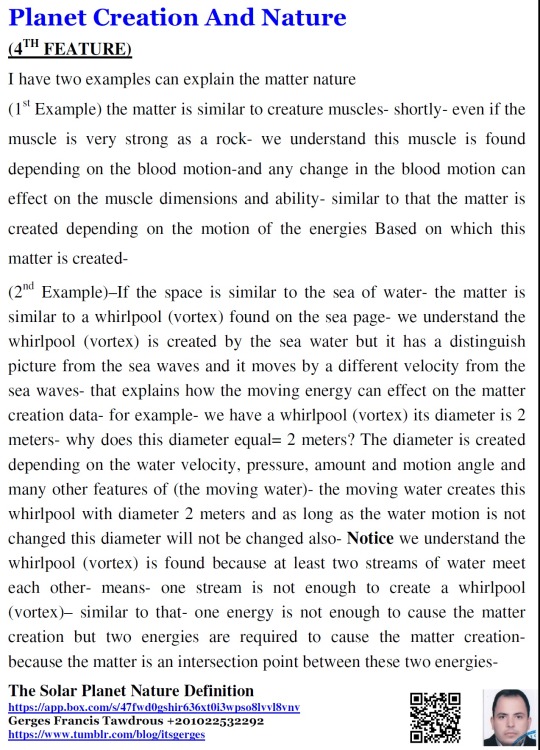 Planet Creation And Nature
(4$^{TH}$ FEATURE)
I have two examples can explain the matter nature
(1$^{st}$ Example) the matter is similar to creature muscles- shortly- even if the muscle is very strong as a rock- we understand this muscle is found depending on the blood motion-and any change in the blood motion can effect on the muscle dimensions and ability- similar to that the matter is created depending on the motion of the energies Based on which this matter is created-

(2$^{nd}$ Example)–If the space is similar to the sea of water- the matter is similar to a whirlpool (vortex) found on the sea page- we understand the whirlpool (vortex) is created by the sea water but it has a distinguish picture from the sea waves and it moves by a different velocity from the sea waves- that explains how the moving energy can effect on the matter creation data- for example- we have a whirlpool (vortex) its diameter is 2 meters- why does this diameter equal= 2 meters? The diameter is created depending on the water velocity, pressure, amount and motion angle and many other features of (the moving water)- the moving water creates this whirlpool with diameter 2 meters and as long as the water motion is not changed this diameter will not be changed also- Notice we understand the whirlpool (vortex) is found because at least two streams of water meet each other- means- one stream is not enough to create a whirlpool (vortex)– similar to that- one energy is not enough to cause the matter creation but two energies are required to cause the matter creation- because the matter is an intersection point between these two energies-

The Solar Planet Nature Definition
https://app.box.com/s/47fwd0gshir636xt0i3wpso8lvvl8vnv
Gerges Francis Tawdrous +201022532292
https://www.tumblr.com/blog/itsgerges